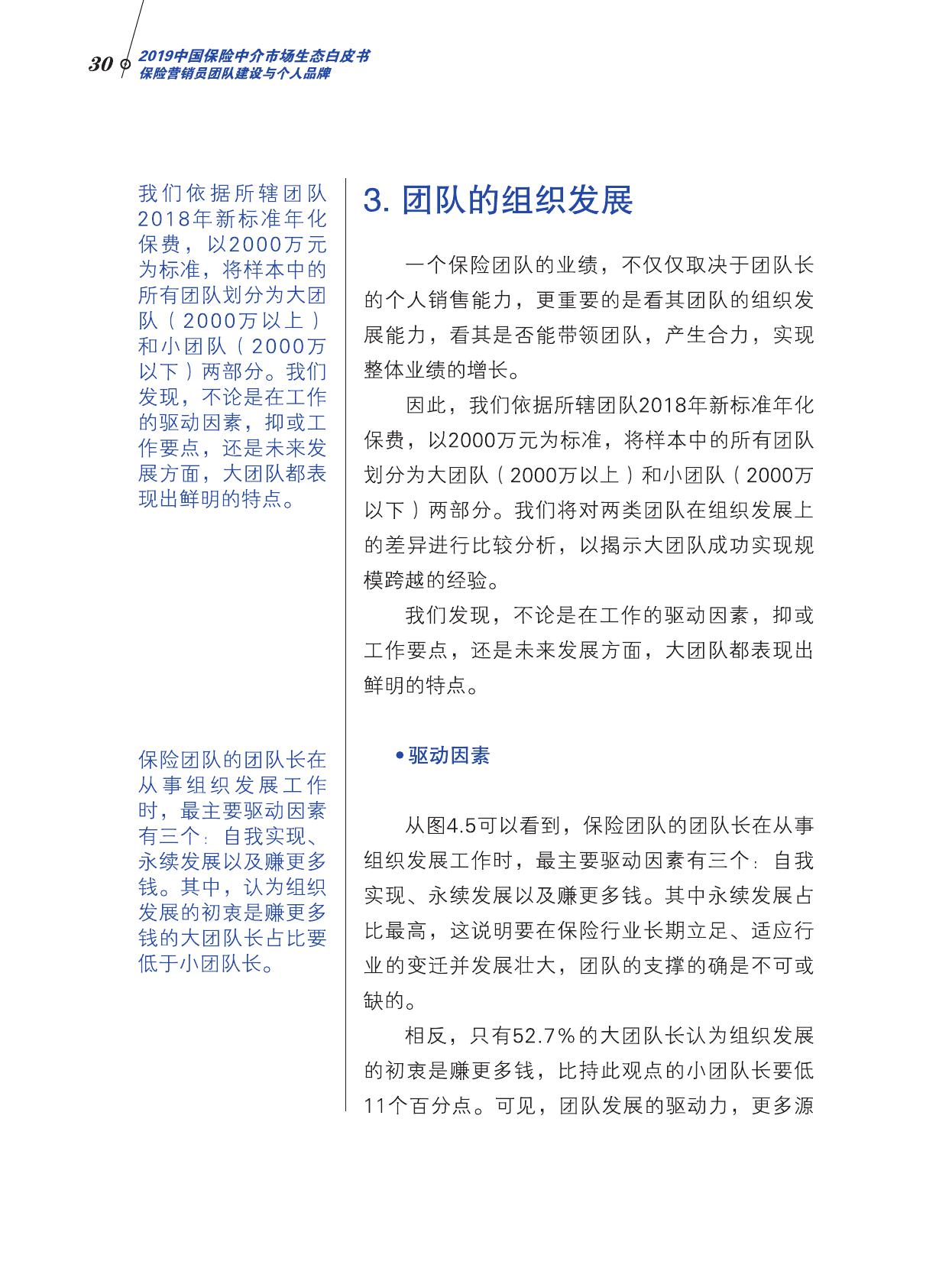 30 2019中国保险中介市场生态白皮书
保险营销员团队建设与个人品牌

我们依据所辖团队2018年新标准年化保费，以2000万元为标准，将样本中的所有团队划分为大团队（2000万以上）和小团队（2000万以下）两部分。我们发现，不论是在工作的驱动因素，抑或工作要点，还是未来发展方面，大团队都表现出鲜明的特点。

保险团队的团队长在从事组织发展工作时，最主要驱动因素有三个：自我实现、永续发展以及赚更多钱。其中，认为组织发展的初衷是赚更多钱的大团队长占比要低于小团队长。

3. 团队的组织发展

一个保险团队的业绩，不仅仅取决于团队长的个人销售能力，更重要的是看其团队的组织发展能力，看其是否能带领团队，产生合力，实现整体业绩的增长。

因此，我们依据所辖团队2018年新标准年化保费，以2000万元为标准，将样本中的所有团队划分为大团队（2000万以上）和小团队（2000万以下）两部分。我们将对两类团队在组织发展上的差异进行比较分析，以揭示大团队成功实现规模跨越的经验。

我们发现，不论是在工作的驱动因素，抑或工作要点，还是未来发展方面，大团队都表现出鲜明的特点。

• 驱动因素

从图4.5可以看到，保险团队的团队长在从事组织发展工作时，最主要驱动因素有三个：自我实现、永续发展以及赚更多钱。其中永续发展占比最高，这说明要在保险行业长期立足、适应行业的变迁并发展壮大，团队的支撑的确是不可或缺的。

相反，只有52.7%的大团队长认为组织发展的初衷是赚更多钱，比持此观点的小团队长要低11个百分点。可见，团队发展的驱动力，更多源